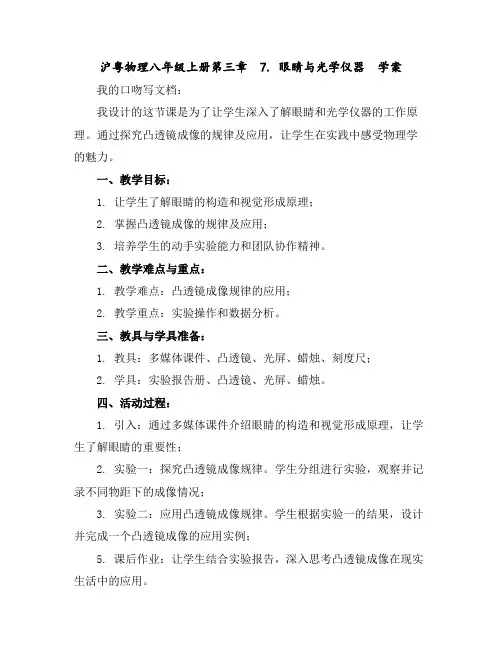 沪粤物理八年级上册第三章 7. 眼睛与光学仪器 学案

我的口吻写文档：

我设计的这节课是为了让学生深入了解眼睛和光学仪器的工作原理。通过探究凸透镜成像的规律及应用，让学生在实践中感受物理学的魅力。

一、教学目标：

1. 让学生了解眼睛的构造和视觉形成原理；

2. 掌握凸透镜成像的规律及应用；

3. 培养学生的动手实验能力和团队协作精神。

二、教学难点与重点：

1. 教学难点：凸透镜成像规律的应用；

2. 教学重点：实验操作和数据分析。

三、教具与学具准备：

1. 教具：多媒体课件、凸透镜、光屏、蜡烛、刻度尺；

2. 学具：实验报告册、凸透镜、光屏、蜡烛。

四、活动过程：

1. 引入：通过多媒体课件介绍眼睛的构造和视觉形成原理，让学生了解眼睛的重要性；

2. 实验一：探究凸透镜成像规律。学生分组进行实验，观察并记录不同物距下的成像情况；

3. 实验二：应用凸透镜成像规律。学生根据实验一的结果，设计并完成一个凸透镜成像的应用实例；

5. 课后作业：让学生结合实验报告，深入思考凸透镜成像在现实生活中的应用。